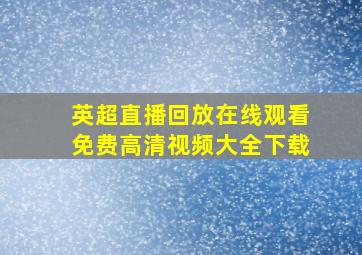 英超直播回放在线观看
免费高清视频大全下载